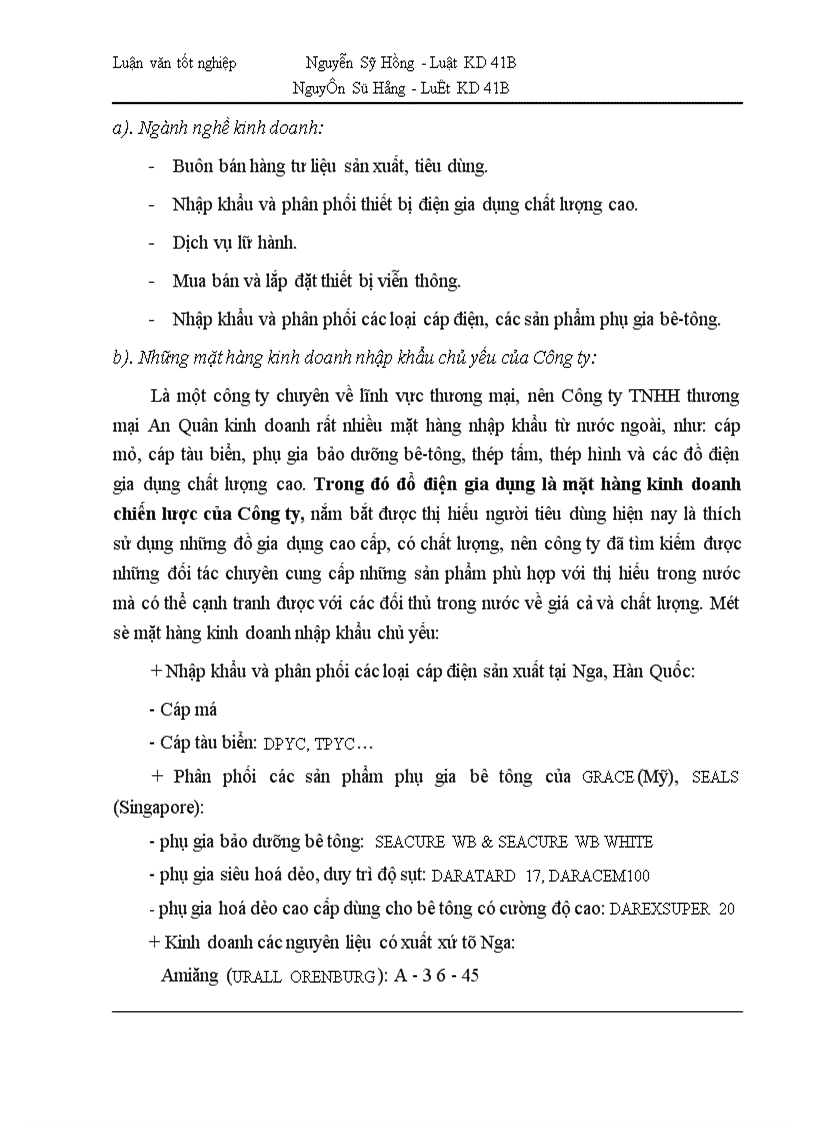 Luận văn tốt nghiệp Nguyễn Sỹ Hồng - Luật KD 41B
NguyÔn Sü Hång - LuËt KD 41B

a). Ngành nghề kinh doanh:

- Buôn bán hàng tư liệu sản xuất, tiêu dùng.

- Nhập khẩu và phân phối thiết bị điện gia dụng chất lượng cao.

- Dịch vụ lữ hành.

- Mua bán và lắp đặt thiết bị viễn thông.

- Nhập khẩu và phân phối các loại cáp điện, các sản phẩm phụ gia bê-tông.

b). Những mặt hàng kinh doanh nhập khẩu chủ yếu của Công ty:

Là một công ty chuyên về lĩnh vực thương mại, nên Công ty TNHH thương mại An Quân kinh doanh rất nhiều mặt hàng nhập khẩu từ nước ngoài, như: cáp mỏ, cáp tàu biển, phụ gia bảo dưỡng bê-tông, thép tấm, thép hình và các đồ điện gia dụng chất lượng cao. Trong đó đồ điện gia dụng là mặt hàng kinh doanh chiến lược của Công ty, nắm bắt được thị hiếu người tiêu dùng hiện nay là thích sử dụng những đồ gia dụng cao cấp, có chất lượng, nên công ty đã tìm kiếm được những đối tác chuyên cung cấp những sản phẩm phù hợp với thị hiếu trong nước mà có thể cạnh tranh được với các đối thủ trong nước về giá cả và chất lượng. Mét sè mặt hàng kinh doanh nhập khẩu chủ yếu:

+ Nhập khẩu và phân phối các loại cáp điện sản xuất tại Nga, Hàn Quốc:

- Cáp má

- Cáp tàu biển: DPYC, TPYC…

+ Phân phối các sản phẩm phụ gia bê tông của GRACE (Mỹ), SEALS (Singapore):

- phụ gia bảo dưỡng bê tông: SEACURE WB & SEACURE WB WHITE

- phụ gia siêu hoá dẻo, duy trì độ sụt: DARATARD 17, DARACEM100

- phụ gia hoá dẻo cao cấp dùng cho bê tông có cường độ cao: DAREXSUPER 20

+ Kinh doanh các nguyên liệu có xuất xứ tõ Nga:

Amiăng (URALL ORENBURG): A - 3 6 - 45